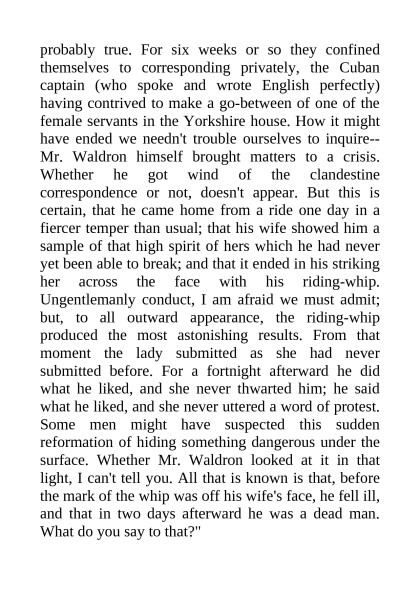 probably true. For six weeks or so they confined themselves to corresponding privately, the Cuban captain (who spoke and wrote English perfectly) having contrived to make a go-between of one of the female servants in the Yorkshire house. How it might have ended we needn't trouble ourselves to inquire--Mr. Waldron himself brought matters to a crisis. Whether he got wind of the clandestine correspondence or not, doesn't appear. But this is certain, that he came home from a ride one day in a fiercer temper than usual; that his wife showed him a sample of that high spirit of hers which he had never yet been able to break; and that it ended in his striking her across the face with his riding-whip. Ungentlemanly conduct, I am afraid we must admit; but, to all outward appearance, the riding-whip produced the most astonishing results. From that moment the lady submitted as she had never submitted before. For a fortnight afterward he did what he liked, and she never thwarted him; he said what he liked, and she never uttered a word of protest. Some men might have suspected this sudden reformation of hiding something dangerous under the surface. Whether Mr. Waldron looked at it in that light, I can't tell you. All that is known is that, before the mark of the whip was off his wife's face, he fell ill, and that in two days afterward he was a dead man. What do you say to that?"